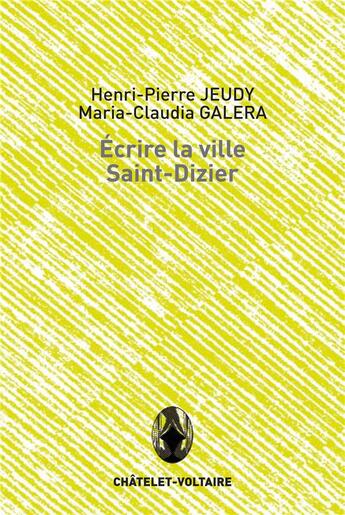 Henri-Pierre JEUDY
Maria-Claudia GALERA

Écrire la ville
Saint-Dizier

CHÂTELET-VOLTAIRE